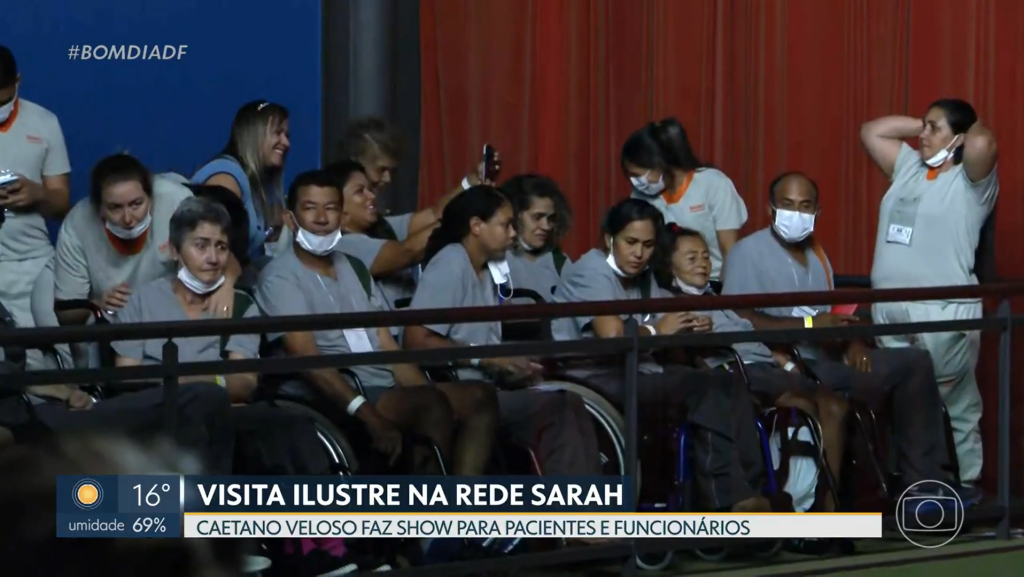 #BOMDIADF

16°
umidade 69%

VISITA ILUSTRE NA REDE SARAH
CAETANO VELOSO FAZ SHOW PARA PACIENTES E FUNCIONÁRIOS